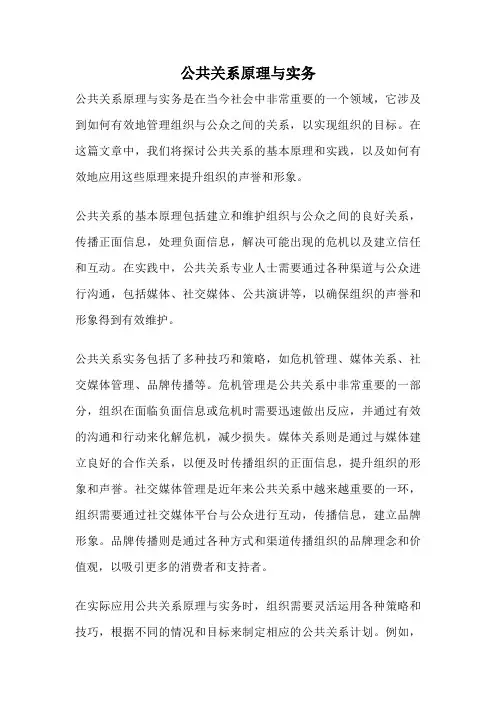 公共关系原理与实务

公共关系原理与实务是在当今社会中非常重要的一个领域，它涉及到如何有效地管理组织与公众之间的关系，以实现组织的目标。在这篇文章中，我们将探讨公共关系的基本原理和实践，以及如何有效地应用这些原理来提升组织的声誉和形象。

公共关系的基本原理包括建立和维护组织与公众之间的良好关系，传播正面信息，处理负面信息，解决可能出现的危机以及建立信任和互动。在实践中，公共关系专业人士需要通过各种渠道与公众进行沟通，包括媒体、社交媒体、公共演讲等，以确保组织的声誉和形象得到有效维护。

公共关系实务包括了多种技巧和策略，如危机管理、媒体关系、社交媒体管理、品牌传播等。危机管理是公共关系中非常重要的一部分，组织在面临负面信息或危机时需要迅速做出反应，并通过有效的沟通和行动来化解危机，减少损失。媒体关系则是通过与媒体建立良好的合作关系，以便及时传播组织的正面信息，提升组织的形象和声誉。社交媒体管理是近年来公共关系中越来越重要的一环，组织需要通过社交媒体平台与公众进行互动，传播信息，建立品牌形象。品牌传播则是通过各种方式和渠道传播组织的品牌理念和价值观，以吸引更多的消费者和支持者。

在实际应用公共关系原理与实务时，组织需要灵活运用各种策略和技巧，根据不同的情况和目标来制定相应的公共关系计划。例如，